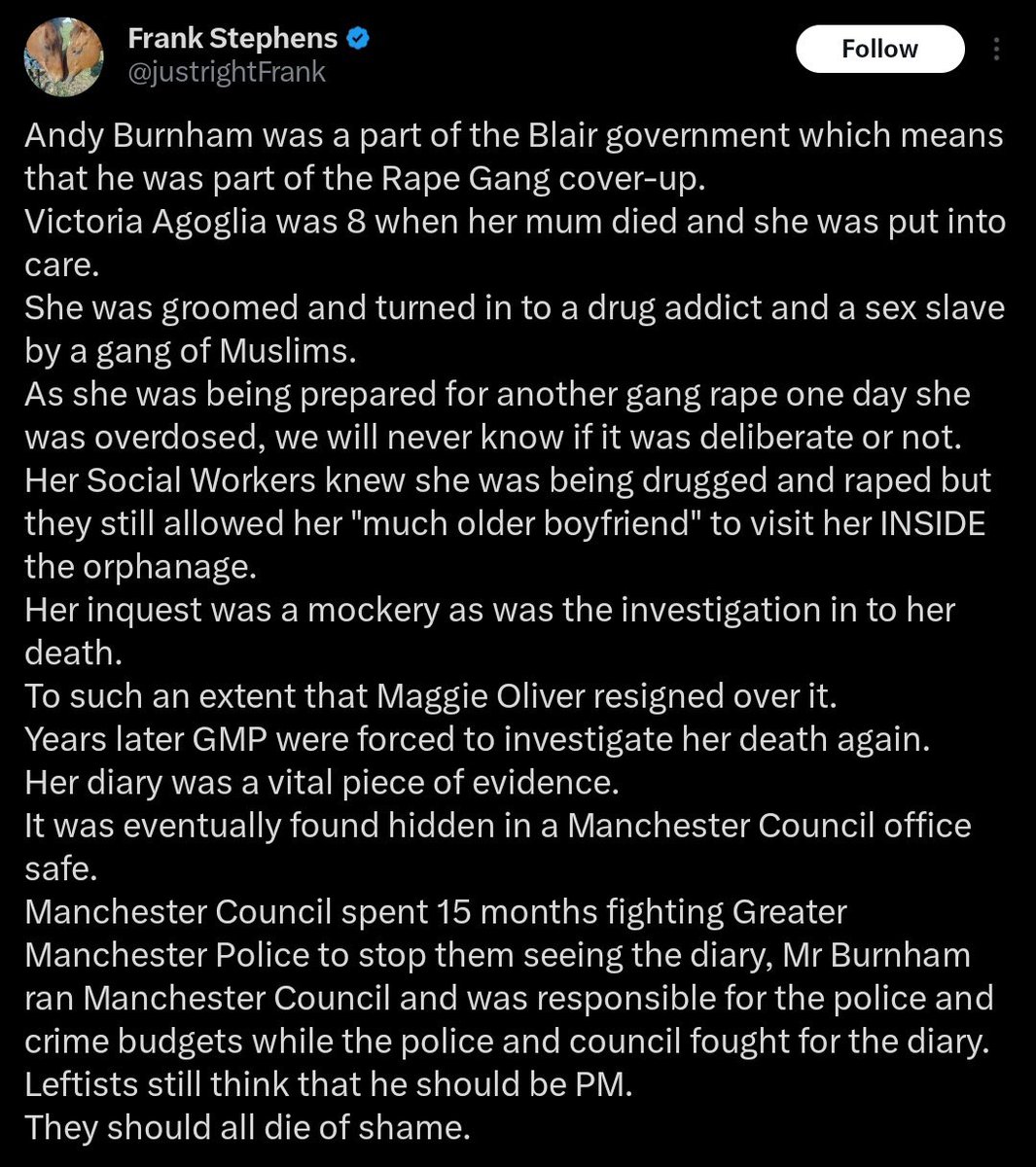 Frank Stephens
@justrightFrank

Follow

Andy Burnham was a part of the Blair government which means that he was part of the Rape Gang cover-up.
Victoria Agoglia was 8 when her mum died and she was put into care.
She was groomed and turned in to a drug addict and a sex slave by a gang of Muslims.
As she was being prepared for another gang rape one day she was overdosed, we will never know if it was deliberate or not.
Her Social Workers knew she was being drugged and raped but they still allowed her "much older boyfriend" to visit her INSIDE the orphanage.
Her inquest was a mockery as was the investigation in to her death.
To such an extent that Maggie Oliver resigned over it.
Years later GMP were forced to investigate her death again.
Her diary was a vital piece of evidence.
It was eventually found hidden in a Manchester Council office safe.
Manchester Council spent 15 months fighting Greater Manchester Police to stop them seeing the diary, Mr Burnham ran Manchester Council and was responsible for the police and crime budgets while the police and council fought for the diary.
Leftists still think that he should be PM.
They should all die of shame.